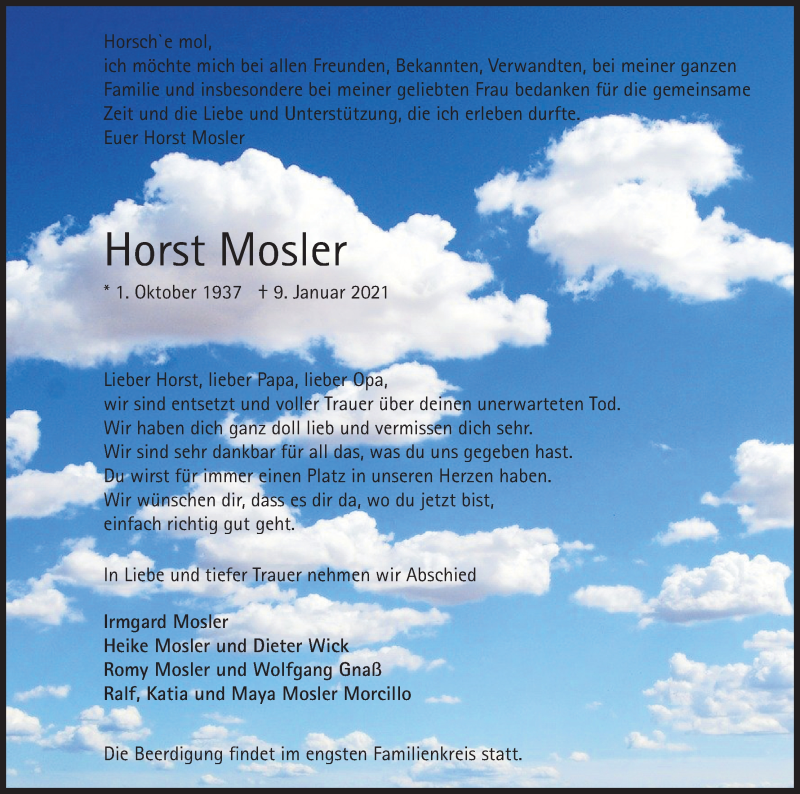 Horsch`e mol,
ich möchte mich bei allen Freunden, Bekannten, Verwandten, bei meiner ganzen Familie und insbesondere bei meiner geliebten Frau bedanken für die gemeinsame Zeit und die Liebe und Unterstützung, die ich erleben durfte.
Euer Horst Mosler

Horst Mosler

* 1. Oktober 1937 † 9. Januar 2021

Lieber Horst, lieber Papa, lieber Opa,
wir sind entsetzt und voller Trauer über deinen unerwarteten Tod.
Wir haben dich ganz doll lieb und vermissen dich sehr.
Wir sind sehr dankbar für all das, was du uns gegeben hast.
Du wirst für immer einen Platz in unseren Herzen haben.
Wir wünschen dir, dass es dir da, wo du jetzt bist, einfach richtig gut geht.

In Liebe und tiefer Trauer nehmen wir Abschied

Irmgard Mosler
Heike Mosler und Dieter Wick
Romy Mosler und Wolfgang Gnaß
Ralf, Katia und Maya Mosler Morcillo

Die Beerdigung findet im engsten Familienkreis statt.